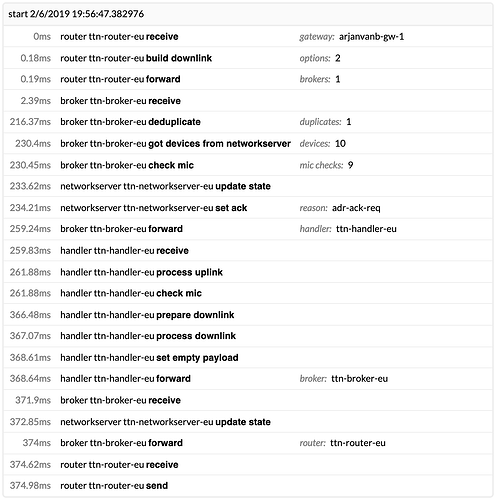 start 2/6/2019 19:56:47.382976

| | | |
|---|---|---|
| 0ms | router ttn-router-eu receive | gateway: arjanvanb-gw-1 |
| 0.18ms | router ttn-router-eu build downlink | options: 2 |
| 0.19ms | router ttn-router-eu forward | brokers: 1 |
| 2.39ms | broker ttn-broker-eu receive | |
| 216.37ms | broker ttn-broker-eu deduplicate | duplicates: 1 |
| 230.4ms | broker ttn-broker-eu got devices from networkserver | devices: 10 |
| 230.45ms | broker ttn-broker-eu check mic | mic checks: 9 |
| 233.62ms | networkserver ttn-networkserver-eu update state | |
| 234.21ms | networkserver ttn-networkserver-eu set ack | reason: adr-ack-req |
| 259.24ms | broker ttn-broker-eu forward | handler: ttn-handler-eu |
| 259.83ms | handler ttn-handler-eu receive | |
| 261.88ms | handler ttn-handler-eu process uplink | |
| 261.88ms | handler ttn-handler-eu check mic | |
| 366.48ms | handler ttn-handler-eu prepare downlink | |
| 367.07ms | handler ttn-handler-eu process downlink | |
| 368.61ms | handler ttn-handler-eu set empty payload | |
| 368.64ms | handler ttn-handler-eu forward | broker: ttn-broker-eu |
| 371.9ms | broker ttn-broker-eu receive | |
| 372.85ms | networkserver ttn-networkserver-eu update state | |
| 374ms | broker ttn-broker-eu forward | router: ttn-router-eu |
| 374.62ms | router ttn-router-eu receive | |
| 374.98ms | router ttn-router-eu send | |